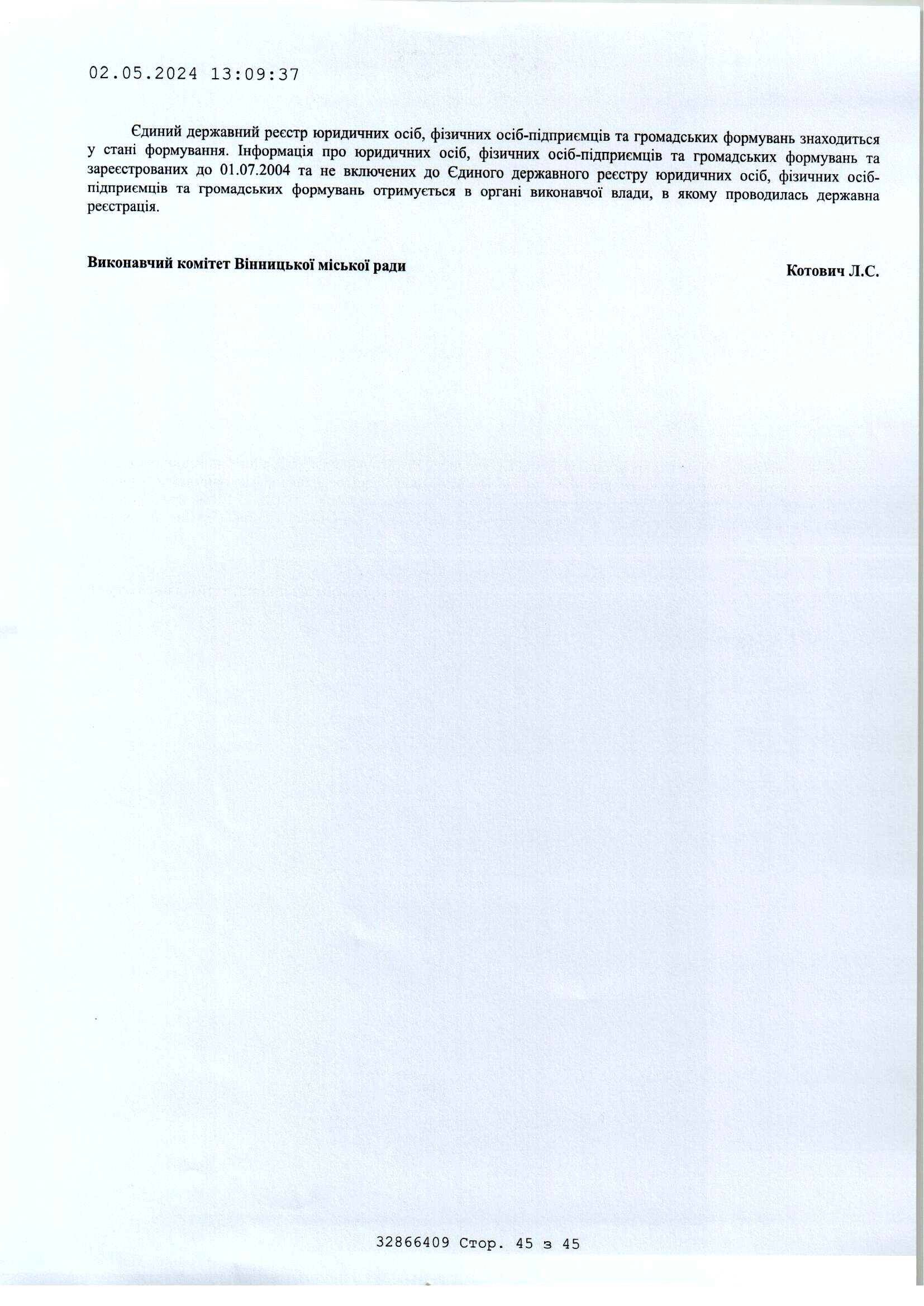 02.05.2024 13:09:37

Єдиний державний реєстр юридичних осіб, фізичних осіб-підприємців та громадських формувань знаходиться у стані формування. Інформація про юридичних осіб, фізичних осіб-підприємців та громадських формувань та зареєстрованих до 01.07.2004 та не включених до Єдиного державного реєстру юридичних осіб, фізичних осіб-підприємців та громадських формувань отримується в органі виконавчої влади, в якому проводилась державна реєстрація.

Виконавчий комітет Вінницької міської ради

Котович Л.С.

32866409 Стор. 45 з 45